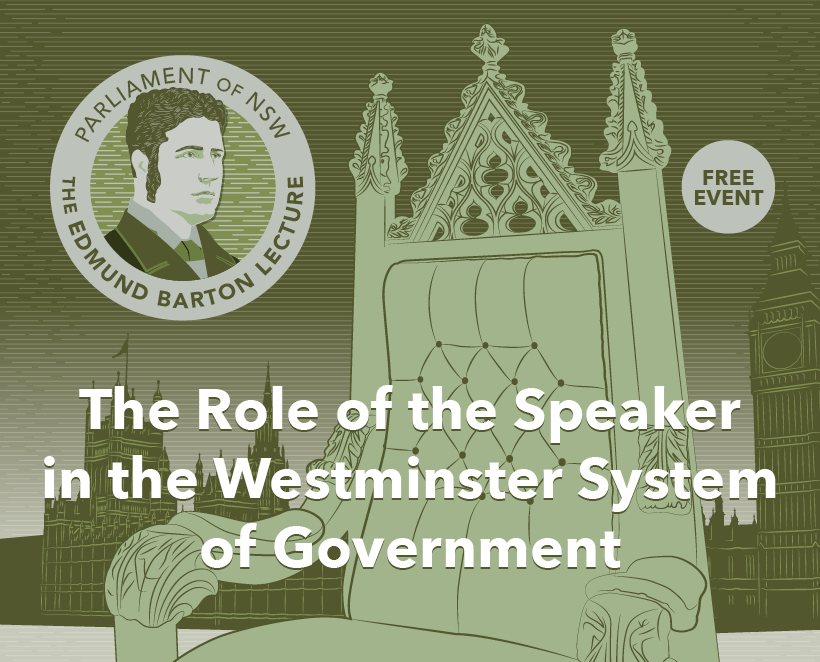 PARLIAMENT OF NSW
THE EDMUND BARTON LECTURE

FREE EVENT

The Role of the Speaker in the Westminster System of Government